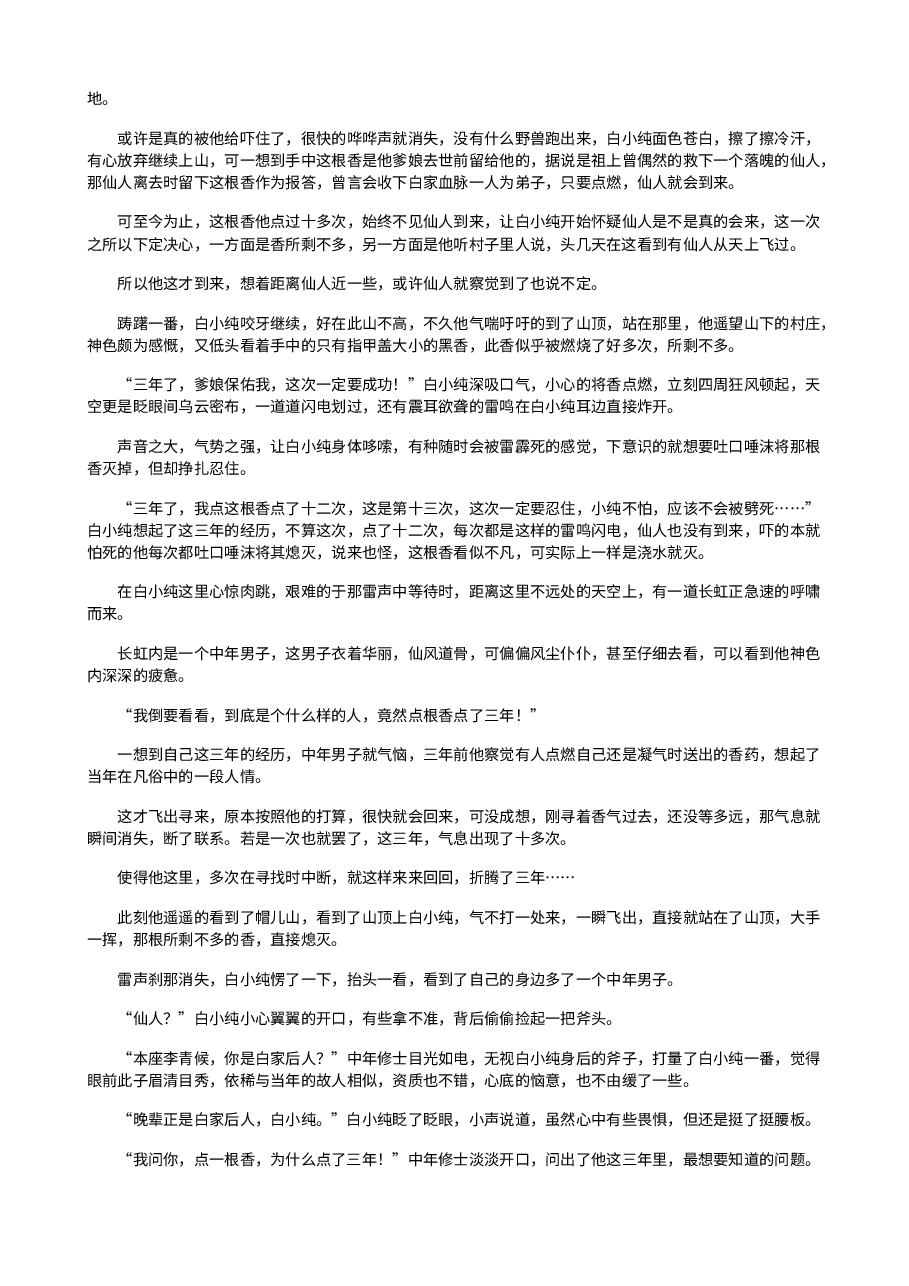 地。

或许是真的被他给吓住了，很快的哗哗声就消失，没有什么野兽跑出来，白小纯面色苍白，擦了擦冷汗，有心放弃继续上山，可一想到手中这根香是他爹娘去世前留给他的，据说是祖上曾偶然的救下一个落魄的仙人，那仙人离去时留下这根香作为报答，曾言会收下白家血脉一人为弟子，只要点燃，仙人就会到来。

可至今为止，这根香他点过十多次，始终不见仙人到来，让白小纯开始怀疑仙人是不是真的会来，这一次之所以下定决心，一方面是香所剩不多，另一方面是他听村子里人说，头几天在这看到有仙人从天上飞过。

所以他这才到来，想着距离仙人近一些，或许仙人就察觉到了也说不定。

踌躇一番，白小纯咬牙继续，好在此山不高，不久他气喘吁吁的到了山顶，站在那里，他遥望山下的村庄，神色颇为感慨，又低头看着手中的只有指甲盖大小的黑香，此香似乎被燃烧了好多次，所剩不多。

“三年了，爹娘保佑我，这次一定要成功！”白小纯深吸口气，小心的将香点燃，立刻四周狂风顿起，天空更是眨眼间乌云密布，一道道闪电划过，还有震耳欲聋的雷鸣在白小纯耳边直接炸开。

声音之大，气势之强，让白小纯身体哆嗦，有种随时会被雷霹死的感觉，下意识的就想要吐口唾沫将那根香灭掉，但却挣扎忍住。

“三年了，我点这根香点了十二次，这是第十三次，这次一定要忍住，小纯不怕，应该不会被劈死……”白小纯想起了这三年的经历，不算这次，点了十二次，每次都是这样的雷鸣闪电，仙人也没有到来，吓的本就怕死的他每次都吐口唾沫将其熄灭，说来也怪，这根香看似不凡，可实际上一样是浇水就灭。

在白小纯这里心惊肉跳，艰难的于那雷声中等待时，距离这里不远处的天空上，有一道长虹正急速的呼啸而来。

长虹内是一个中年男子，这男子衣着华丽，仙风道骨，可偏偏风尘仆仆，甚至仔细去看，可以看到他神色内深深的疲惫。

“我倒要看看，到底是个什么样的人，竟然点根香点了三年！”

一想到自己这三年的经历，中年男子就气恼，三年前他察觉有人点燃自己还是凝气时送出的香药，想起了当年在凡俗中的一段人情。

这才飞出寻来，原本按照他的打算，很快就会回来，可没成想，刚寻着香气过去，还没等多远，那气息就瞬间消失，断了联系。若是一次也就罢了，这三年，气息出现了十多次。

使得他这里，多次在寻找时中断，就这样来来回回，折腾了三年……

此刻他遥遥的看到了帽儿山，看到了山顶上白小纯，气不打一处来，一瞬飞出，直接就站在了山顶，大手一挥，那根所剩不多的香，直接熄灭。

雷声刹那消失，白小纯愣了一下，抬头一看，看到了自己的身边多了一个中年男子。

“仙人？”白小纯小心翼翼的开口，有些拿不准，背后偷偷捡起一把斧头。

“本座李青候，你是白家后人？”中年修士目光如电，无视白小纯身后的斧子，打量了白小纯一番，觉得眼前此子眉清目秀，依稀与当年的故人相似，资质也不错，心底的恼意，也不由缓了一些。

“晚辈正是白家后人，白小纯。”白小纯眨了眨眼，小声说道，虽然心中有些畏惧，但还是挺了挺腰板。

“我问你，点一根香，为什么点了三年！”中年修士淡淡开口，问出了他这三年里，最想要知道的问题。